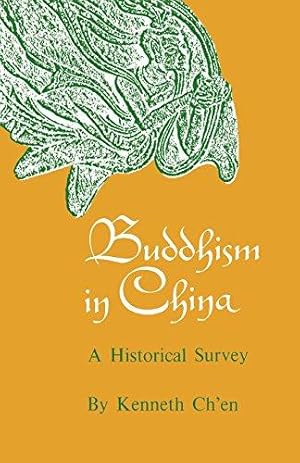 Buddhism in China

A Historical Survey

By Kenneth Ch'en